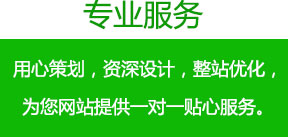 专业服务

用心策划，资深设计，整站优化，为您网站提供一对一贴心服务。